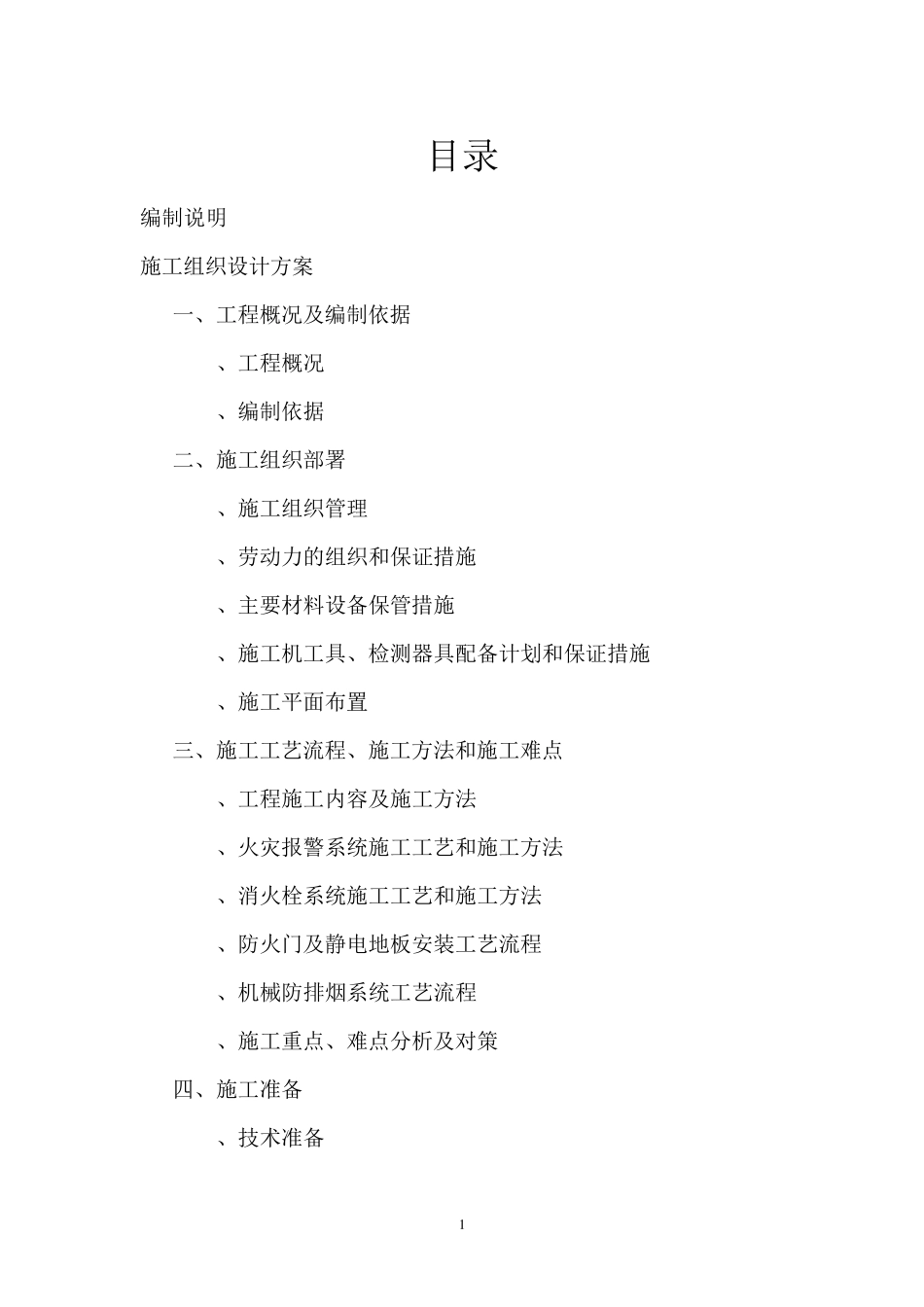 目录

编制说明

施工组织设计方案

一、工程概况及编制依据

、工程概况

、编制依据

二、施工组织部署

、施工组织管理

、劳动力的组织和保证措施

、主要材料设备保管措施

、施工机工具、检测器具配备计划和保证措施

、施工平面布置

三、施工工艺流程、施工方法和施工难点

、工程施工内容及施工方法

、火灾报警系统施工工艺和施工方法

、消火栓系统施工工艺和施工方法

、防火门及静电地板安装工艺流程

、机械防排烟系统工艺流程

、施工重点、难点分析及对策

四、施工准备

、技术准备

1